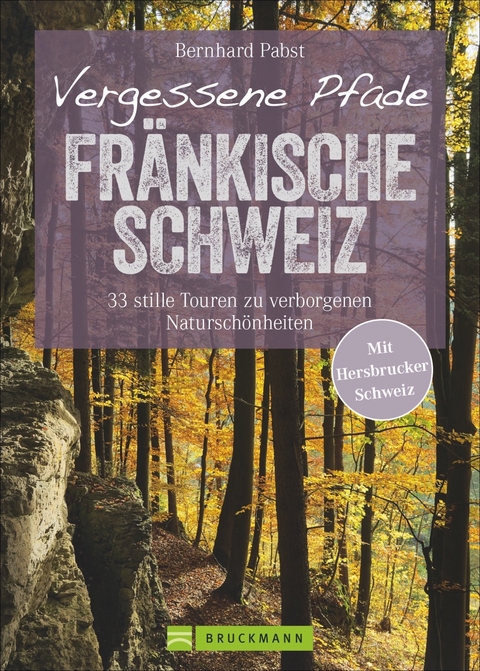 Bernhard Pabst

Vergessene Pfade

FRÄNKISCHE SCHWEIZ

33 stille Touren zu verborgenen Naturschönheiten

Mit Hersbrucker Schweiz

BRUCKMANN